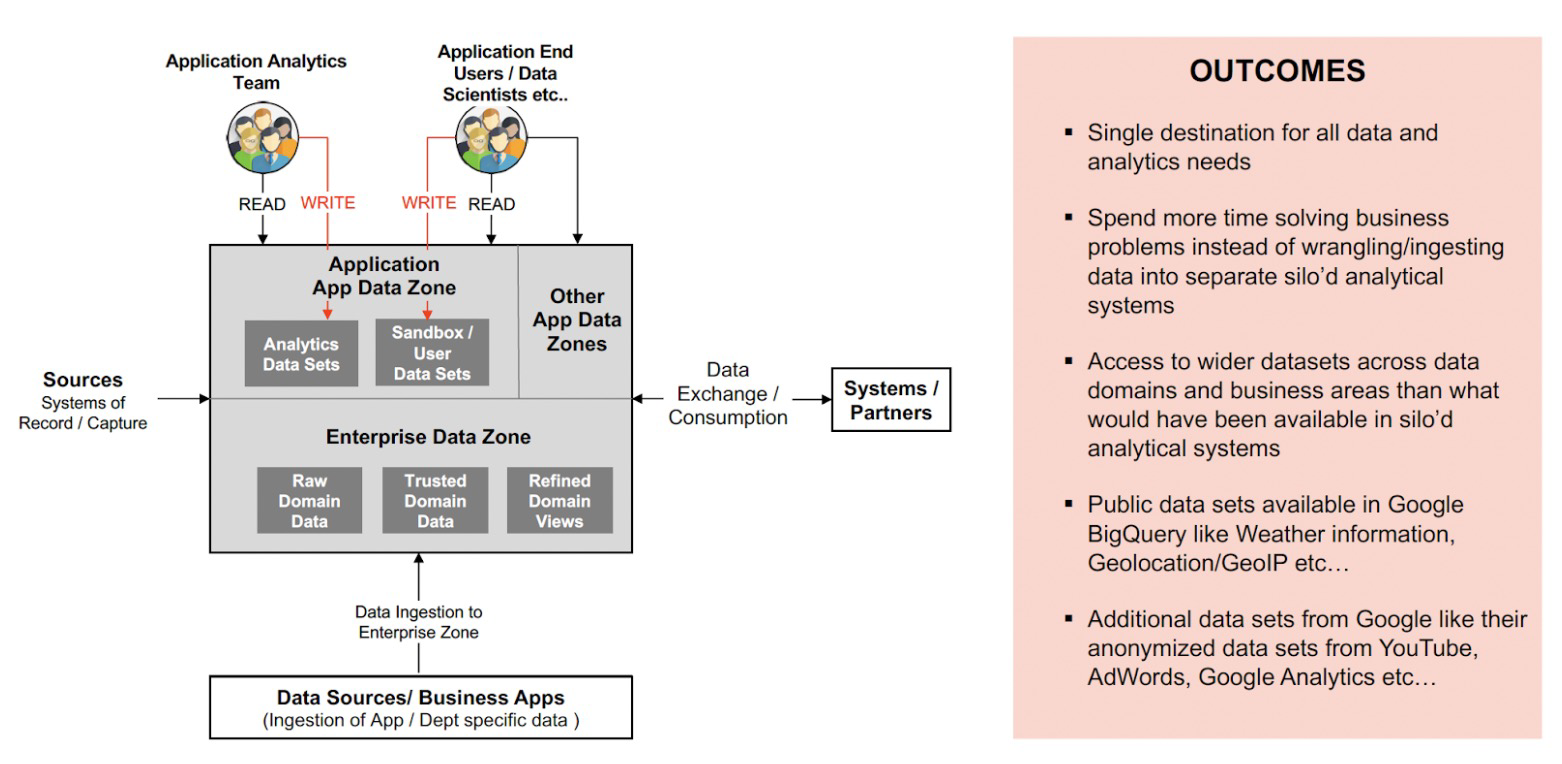 Application Analytics Team

Application End Users / Data Scientists etc..

READ

WRITE

WRITE

READ

Application App Data Zone

Analytics Data Sets

Sandbox / User Data Sets

Other App Data Zones

Sources
Systems of Record / Capture

Data Exchange / Consumption

Systems / Partners

Enterprise Data Zone

Raw Domain Data

Trusted Domain Data

Refined Domain Views

Data Ingestion to Enterprise Zone

Data Sources/ Business Apps
(Ingestion of App / Dept specific data )

OUTCOMES

▪ Single destination for all data and analytics needs

▪ Spend more time solving business problems instead of wrangling/ingesting data into separate silo'd analytical systems

▪ Access to wider datasets across data domains and business areas than what would have been available in silo'd analytical systems

▪ Public data sets available in Google BigQuery like Weather information, Geolocation/GeoIP etc…

▪ Additional data sets from Google like their anonymized data sets from YouTube, AdWords, Google Analytics etc…